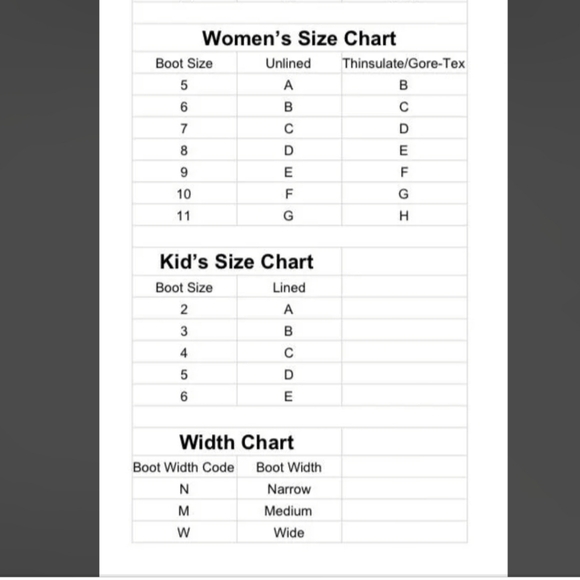 Women's Size Chart

| Boot Size | Unlined | Thinsulate/Gore-Tex |
|---|---|---|
| 5 | A | B |
| 6 | B | C |
| 7 | C | D |
| 8 | D | E |
| 9 | E | F |
| 10 | F | G |
| 11 | G | H |

Kid's Size Chart

| Boot Size | Lined |
|---|---|
| 2 | A |
| 3 | B |
| 4 | C |
| 5 | D |
| 6 | E |

Width Chart

| Boot Width Code | Boot Width |
|---|---|
| N | Narrow |
| M | Medium |
| W | Wide |